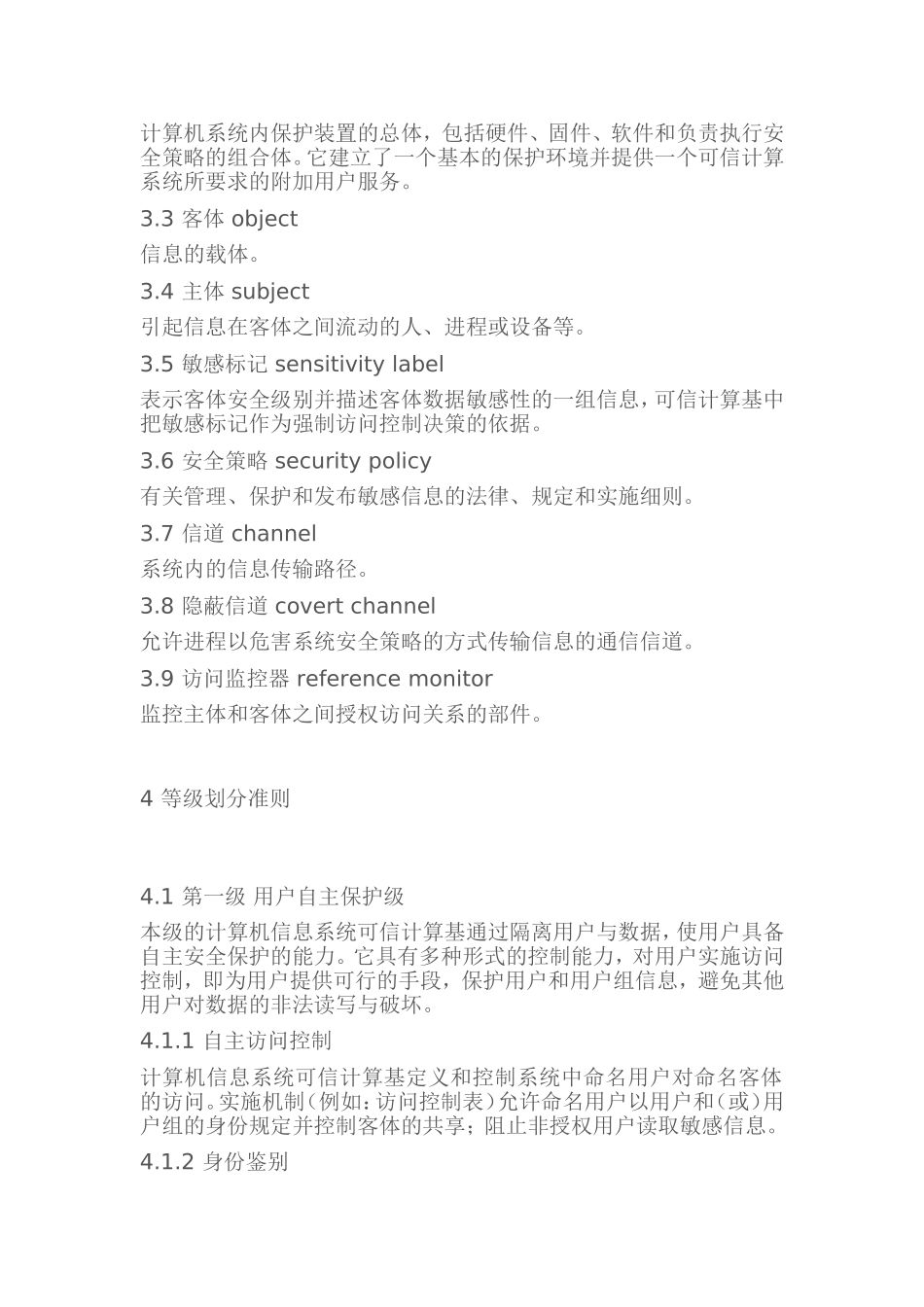 计算机系统内保护装置的总体，包括硬件、固件、软件和负责执行安全策略的组合体。它建立了一个基本的保护环境并提供一个可信计算系统所要求的附加用户服务。

3.3 客体 object

信息的载体。

3.4 主体 subject

引起信息在客体之间流动的人、进程或设备等。

3.5 敏感标记 sensitivity label

表示客体安全级别并描述客体数据敏感性的一组信息，可信计算基中把敏感标记作为强制访问控制决策的依据。

3.6 安全策略 security policy

有关管理、保护和发布敏感信息的法律、规定和实施细则。

3.7 信道 channel

系统内的信息传输路径。

3.8 隐蔽信道 covert channel

允许进程以危害系统安全策略的方式传输信息的通信信道。

3.9 访问监控器 reference monitor

监控主体和客体之间授权访问关系的部件。

4 等级划分准则

4.1 第一级 用户自主保护级

本级的计算机信息系统可信计算基通过隔离用户与数据，使用户具备自主安全保护的能力。它具有多种形式的控制能力，对用户实施访问控制，即为用户提供可行的手段，保护用户和用户组信息，避免其他用户对数据的非法读写与破坏。

4.1.1 自主访问控制

计算机信息系统可信计算基定义和控制系统中命名用户对命名客体的访问。实施机制（例如：访问控制表）允许命名用户以用户和（或）用户组的身份规定并控制客体的共享；阻止非授权用户读取敏感信息。

4.1.2 身份鉴别